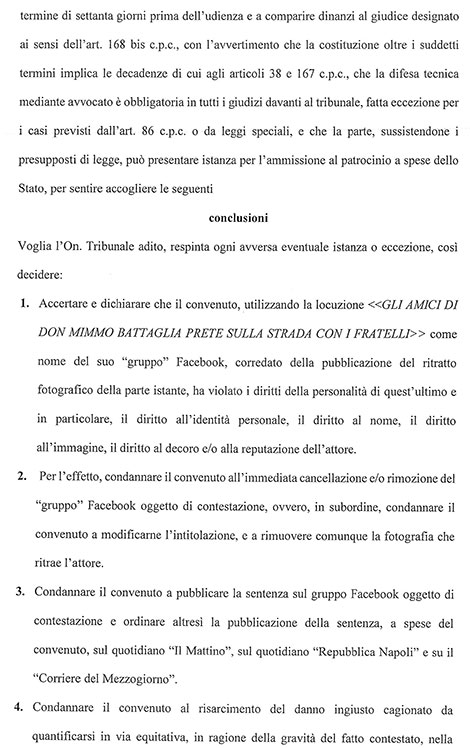 termine di settanta giorni prima dell'udienza e a comparire dinanzi al giudice designato ai sensi dell'art. 168 bis c.p.c., con l'avvertimento che la costituzione oltre i suddetti termini implica le decadenze di cui agli articoli 38 e 167 c.p.c., che la difesa tecnica mediante avvocato è obbligatoria in tutti i giudizi davanti al tribunale, fatta eccezione per i casi previsti dall'art. 86 c.p.c. o da leggi speciali, e che la parte, sussistendone i presupposti di legge, può presentare istanza per l'ammissione al patrocinio a spese dello Stato, per sentire accogliere le seguenti

conclusioni

Voglia l'On. Tribunale adito, respinta ogni avversa eventuale istanza o eccezione, così decidere:

1. Accertare e dichiarare che il convenuto, utilizzando la locuzione <<GLI AMICI DI DON MIMMO BATTAGLIA PRETE SULLA STRADA CON I FRATELLI>> come nome del suo "gruppo" Facebook, corredato della pubblicazione del ritratto fotografico della parte istante, ha violato i diritti della personalità di quest'ultimo e in particolare, il diritto all'identità personale, il diritto al nome, il diritto all'immagine, il diritto al decoro e/o alla reputazione dell'attore.

2. Per l'effetto, condannare il convenuto all'immediata cancellazione e/o rimozione del "gruppo" Facebook oggetto di contestazione, ovvero, in subordine, condannare il convenuto a modificarne l'intitolazione, e a rimuovere comunque la fotografia che ritrae l'attore.

3. Condannare il convenuto a pubblicare la sentenza sul gruppo Facebook oggetto di contestazione e ordinare altresì la pubblicazione della sentenza, a spese del convenuto, sul quotidiano "Il Mattino", sul quotidiano "Repubblica Napoli" e su il "Corriere del Mezzogiorno".

4. Condannare il convenuto al risarcimento del danno ingiusto cagionato da quantificarsi in via equitativa, in ragione della gravità del fatto contestato, nella